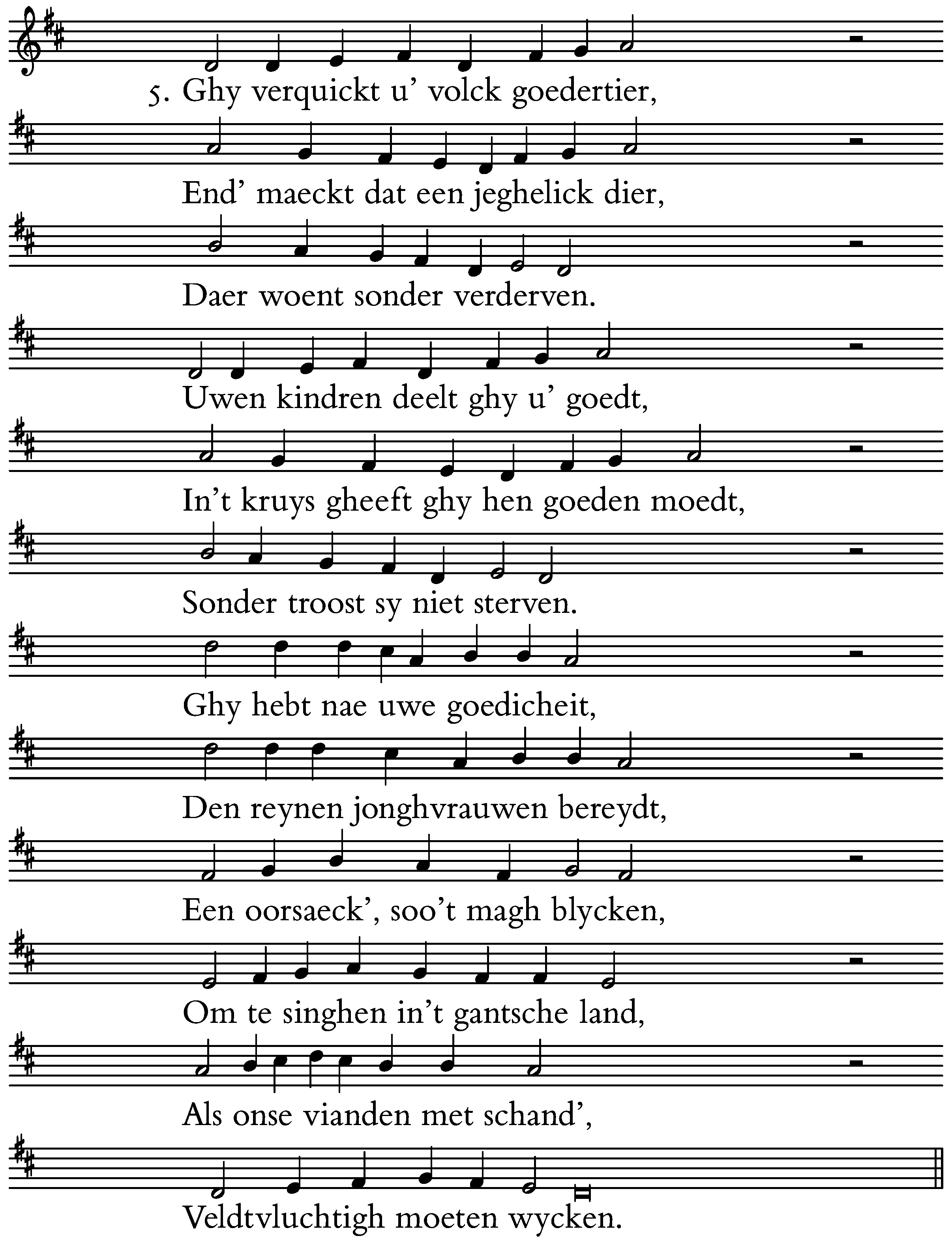 5. Ghy verquickt u' volck goedertier,

End' maeckt dat een jeghelick dier,

Daer woent sonder verderven.

Uwen kindren deelt ghy u' goedt,

In't kruys gheeft ghy hen goeden moedt,

Sonder troost sy niet sterven.

Ghy hebt nae uwe goedicheit,

Den reynen jonghvrauwen bereydt,

Een oorsaeck', soo't magh blycken,

Om te singhen in't gantsche land,

Als onse vianden met schand',

Veldtvluchtigh moeten wycken.